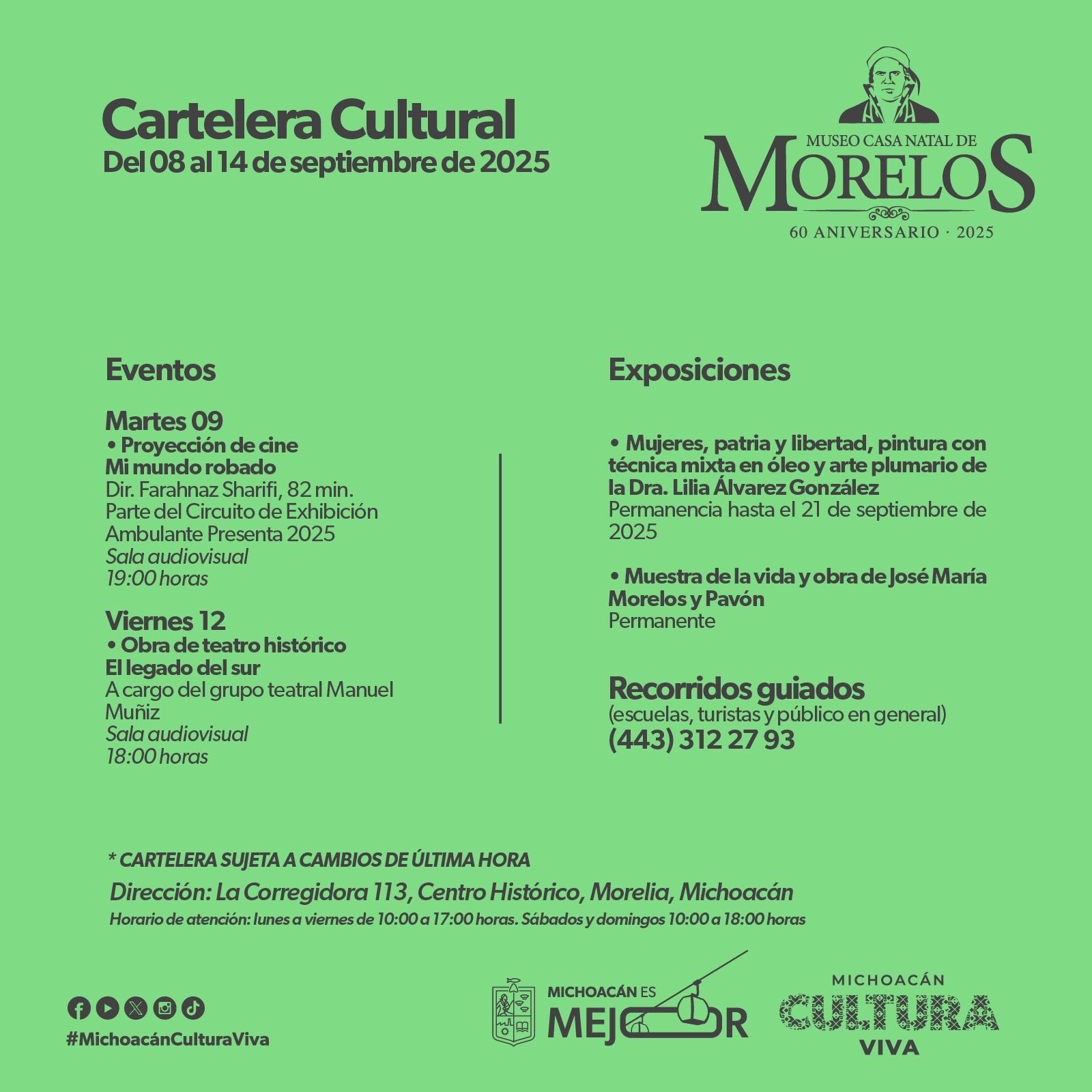 Cartelera Cultural
Del 08 al 14 de septiembre de 2025

MUSEO CASA NATAL DE
MORELOS
60 ANIVERSARIO · 2025

Eventos

Martes 09
• Proyección de cine
Mi mundo robado
Dir. Farahnaz Sharifi, 82 min.
Parte del Circuito de Exhibición Ambulante Presenta 2025
Sala audiovisual
19:00 horas

Viernes 12
• Obra de teatro histórico
El legado del sur
A cargo del grupo teatral Manuel Muñiz
Sala audiovisual
18:00 horas

Exposiciones

• Mujeres, patria y libertad, pintura con técnica mixta en óleo y arte plumario de la Dra. Lilia Álvarez González
Permanencia hasta el 21 de septiembre de 2025

• Muestra de la vida y obra de José María Morelos y Pavón
Permanente

Recorridos guiados
(escuelas, turistas y público en general)
(443) 312 27 93

* CARTELERA SUJETA A CAMBIOS DE ÚLTIMA HORA

Dirección: La Corregidora 113, Centro Histórico, Morelia, Michoacán

Horario de atención: lunes a viernes de 10:00 a 17:00 horas. Sábados y domingos 10:00 a 18:00 horas

#MichoacánCulturaViva

MICHOACÁN ES
MEJOR

MICHOACÁN
CULTURA
VIVA